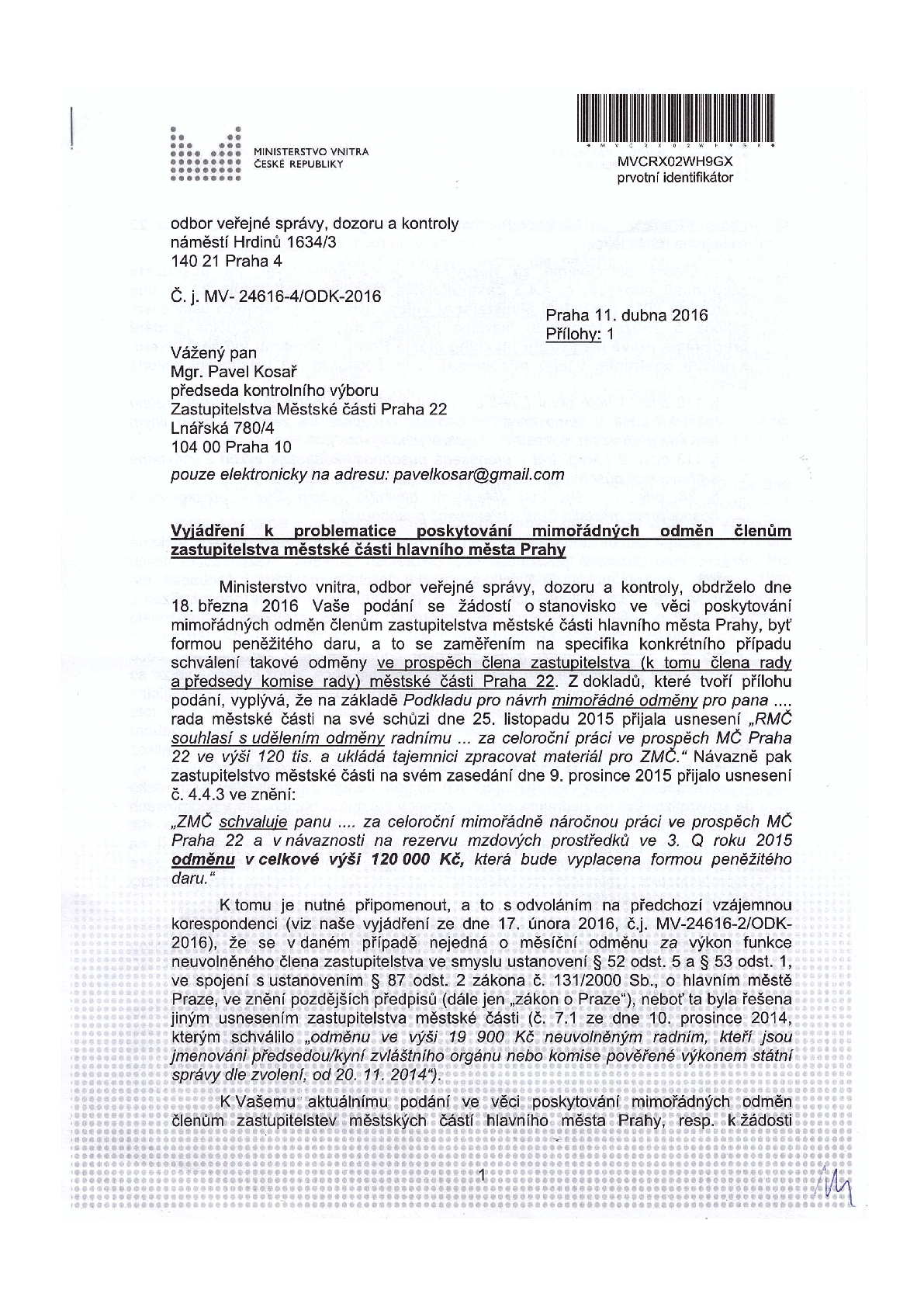 MINISTERSTVO VNITRA
ČESKÉ REPUBLIKY

MVCRX02WH9GX
prvotní identifikátor

odbor veřejné správy, dozoru a kontroly
náměstí Hrdinů 1634/3
140 21 Praha 4

Č. j. MV- 24616-4/ODK-2016

Praha 11. dubna 2016
Přílohy: 1

Vážený pan
Mgr. Pavel Kosař
předseda kontrolního výboru
Zastupitelstva Městské části Praha 22
Lnářská 780/4
104 00 Praha 10
pouze elektronicky na adresu: pavelkosar@gmail.com

Vyjádření k problematice poskytování mimořádných odměn členům zastupitelstva městské části hlavního města Prahy

Ministerstvo vnitra, odbor veřejné správy, dozoru a kontroly, obdrželo dne 18. března 2016 Vaše podání se žádostí o stanovisko ve věci poskytování mimořádných odměn členům zastupitelstva městské části hlavního města Prahy, byť formou peněžitého daru, a to se zaměřením na specifika konkrétního případu schválení takové odměny ve prospěch člena zastupitelstva (k tomu člena rady a předsedy komise rady) městské části Praha 22. Z dokladů, které tvoří přílohu podání, vyplývá, že na základě Podkladu pro návrh mimořádné odměny pro pana .... rada městské části na své schůzi dne 25. listopadu 2015 přijala usnesení „RMČ souhlasí s udělením odměny radnímu ... za celoroční práci ve prospěch MČ Praha 22 ve výši 120 tis. a ukládá tajemnici zpracovat materiál pro ZMČ." Návazně pak zastupitelstvo městské části na svém zasedání dne 9. prosince 2015 přijalo usnesení č. 4.4.3 ve znění:

„ZMČ schvaluje panu .... za celoroční mimořádně náročnou práci ve prospěch MČ Praha 22 a v návaznosti na rezervu mzdových prostředků ve 3. Q roku 2015 odměnu v celkové výši 120 000 Kč, která bude vyplacena formou peněžitého daru."

K tomu je nutné připomenout, a to s odvoláním na předchozí vzájemnou korespondenci (viz naše vyjádření ze dne 17. února 2016, č.j. MV-24616-2/ODK-2016), že se v daném případě nejedná o měsíční odměnu za výkon funkce neuvolněného člena zastupitelstva ve smyslu ustanovení § 52 odst. 5 a § 53 odst. 1, ve spojení s ustanovením § 87 odst. 2 zákona č. 131/2000 Sb., o hlavním městě Praze, ve znění pozdějších předpisů (dále jen „zákon o Praze"), neboť ta byla řešena jiným usnesením zastupitelstva městské části (č. 7.1 ze dne 10. prosince 2014, kterým schválilo „odměnu ve výši 19 900 Kč neuvolněným radním, kteří jsou jmenováni předsedou/kyní zvláštního orgánu nebo komise pověřené výkonem státní správy dle zvolení, od 20. 11. 2014").

K Vašemu aktuálnímu podání ve věci poskytování mimořádných odměn členům zastupitelstev městských částí hlavního města Prahy, resp. k žádosti

1